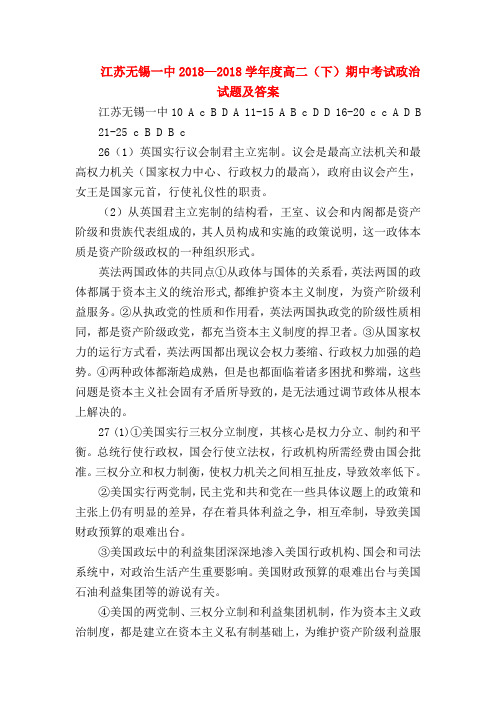 江苏无锡一中 2018—2018 学年度高二（下）期中考试政治试题及答案

江苏无锡一中 10 A c B D A 11-15 A B c D D 16-20 c c A D B 21-25 c B D B c

26（1）英国实行议会制君主立宪制。议会是最高立法机关和最高权力机关（国家权力中心、行政权力的最高），政府由议会产生，女王是国家元首，行使礼仪性的职责。

（2）从英国君主立宪制的结构看，王室、议会和内阁都是资产阶级和贵族代表组成的，其人员构成和实施的政策说明，这一政体本质是资产阶级政权的一种组织形式。

英法两国政体的共同点①从政体与国体的关系看，英法两国的政体都属于资本主义的统治形式，都维护资本主义制度，为资产阶级利益服务。②从执政党的性质和作用看，英法两国执政党的阶级性质相同，都是资产阶级政党，都充当资本主义制度的捍卫者。③从国家权力的运行方式看，英法两国都出现议会权力萎缩、行政权力加强的趋势。④两种政体都渐趋成熟，但是也都面临着诸多困扰和弊端，这些问题是资本主义社会固有矛盾所导致的，是无法通过调节政体从根本上解决的。

27 (1)①美国实行三权分立制度，其核心是权力分立、制约和平衡。总统行使行政权，国会行使立法权，行政机构所需经费由国会批准。三权分立和权力制衡，使权力机关之间相互扯皮，导致效率低下。

②美国实行两党制，民主党和共和党在一些具体议题上的政策和主张上仍有明显的差异，存在着具体利益之争，相互牵制，导致美国财政预算的艰难出台。

③美国政坛中的利益集团深深地渗入美国行政机构、国会和司法系统中，对政治生活产生重要影响。美国财政预算的艰难出台与美国石油利益集团等的游说有关。

④美国的两党制、三权分立制和利益集团机制，作为资本主义政治制度，都是建立在资本主义私有制基础上，为维护资产阶级利益服